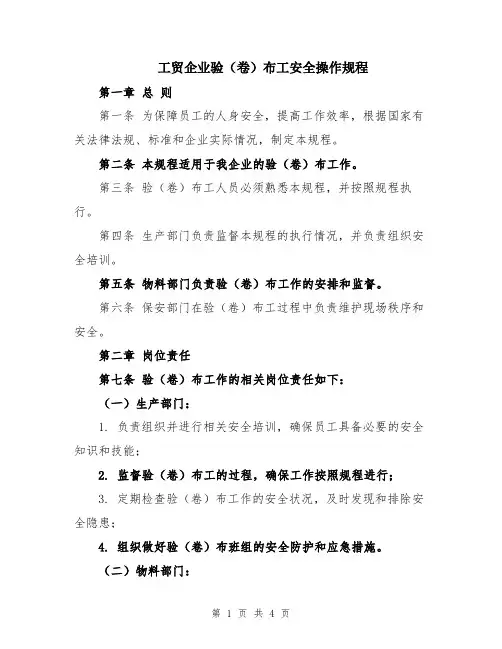 工贸企业验（卷）布工安全操作规程

第一章 总 则

第一条 为保障员工的人身安全，提高工作效率，根据国家有关法律法规、标准和企业实际情况，制定本规程。

第二条 本规程适用于我企业的验（卷）布工作。

第三条 验（卷）布工人员必须熟悉本规程，并按照规程执行。

第四条 生产部门负责监督本规程的执行情况，并负责组织安全培训。

第五条 物料部门负责验（卷）布工作的安排和监督。

第六条 保安部门在验（卷）布工过程中负责维护现场秩序和安全。

第二章 岗位责任

第七条 验（卷）布工作的相关岗位责任如下：

（一）生产部门：

1. 负责组织并进行相关安全培训，确保员工具备必要的安全知识和技能；

2. 监督验（卷）布工的过程，确保工作按照规程进行；

3. 定期检查验（卷）布工作的安全状况，及时发现和排除安全隐患；

4. 组织做好验（卷）布班组的安全防护和应急措施。

（二）物料部门：

第 1 页 共 4 页